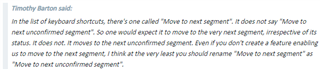 Timothy Barton said:

In the list of keyboard shortcuts, there's one called "Move to next segment". It does not say "Move to next unconfirmed segment". So one would expect it to move to the very next segment, irrespective of its status. It does not. It moves to the next unconfirmed segment. Even if you don't create a feature enabling us to move to the next segment, I think at the very least you should rename "Move to next segment" as "Move to next unconfirmed segment".